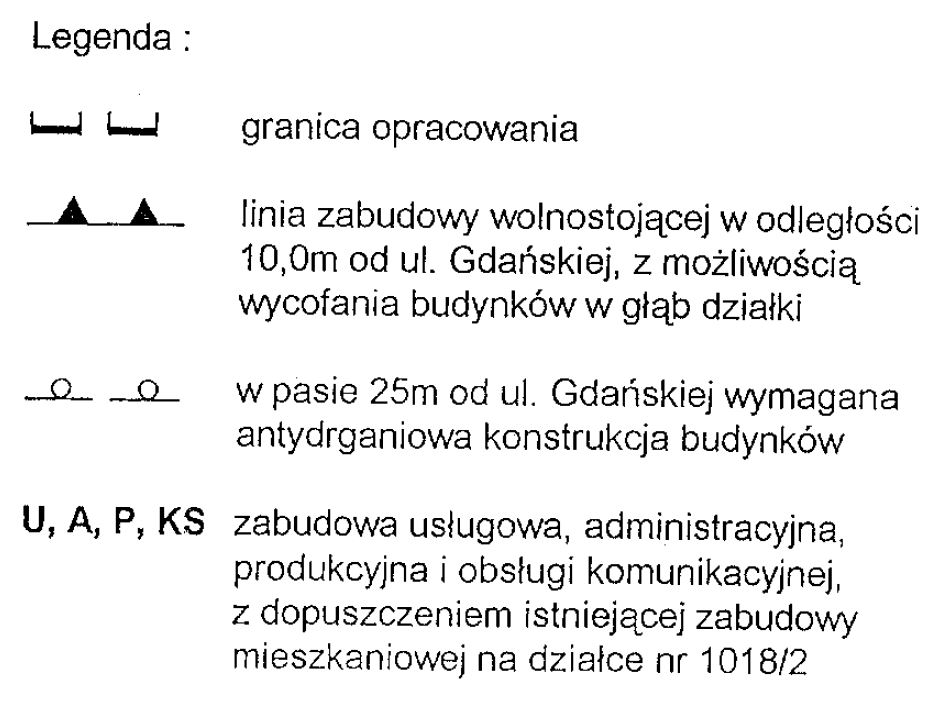 Legenda :

granica opracowania

linia zabudowy wolnostojącej w odległości 10,0m od ul. Gdańskiej, z możliwością wycofania budynków w głąb działki

w pasie 25m od ul. Gdańskiej wymagana antydrganiowa konstrukcja budynków

U, A, P, KS zabudowa usługowa, administracyjna, produkcyjna i obsługi komunikacyjnej, z dopuszczeniem istniejącej zabudowy mieszkaniowej na działce nr 1018/2